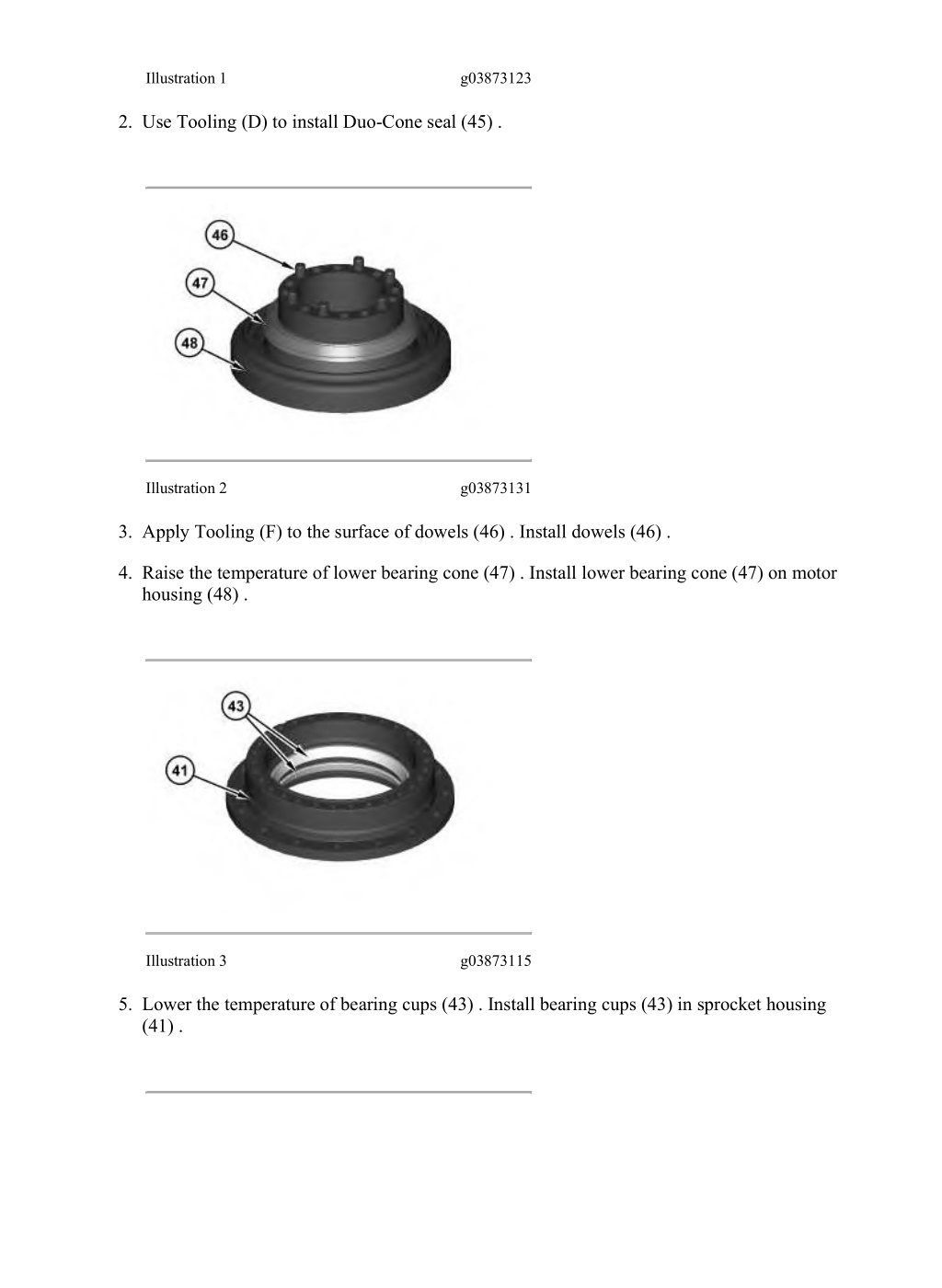 Illustration 1 g03873123

2. Use Tooling (D) to install Duo-Cone seal (45) .

46

47

48

Illustration 2 g03873131

3. Apply Tooling (F) to the surface of dowels (46) . Install dowels (46) .

4. Raise the temperature of lower bearing cone (47) . Install lower bearing cone (47) on motor housing (48) .

43

41

Illustration 3 g03873115

5. Lower the temperature of bearing cups (43) . Install bearing cups (43) in sprocket housing (41) .